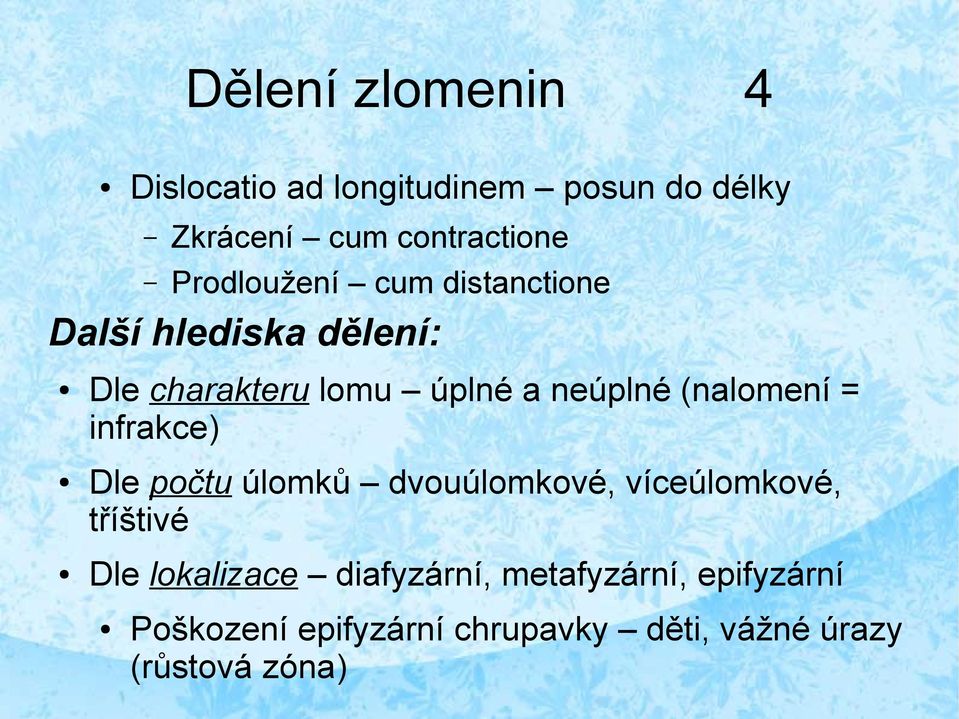 Dělení zlomenin 4

• Dislocatio ad longitudinem – posun do délky
 – Zkrácení – cum contractione
 – Prodloužení – cum distanctione

Další hlediska dělení:

• Dle charakteru lomu – úplné a neúplné (nalomení = infrakce)
• Dle počtu úlomků – dvouúlomkové, víceúlomkové, tříštivé
• Dle lokalizace – diafyzární, metafyzární, epifyzární
 • Poškození epifyzární chrupavky – děti, vážné úrazy (růstová zóna)